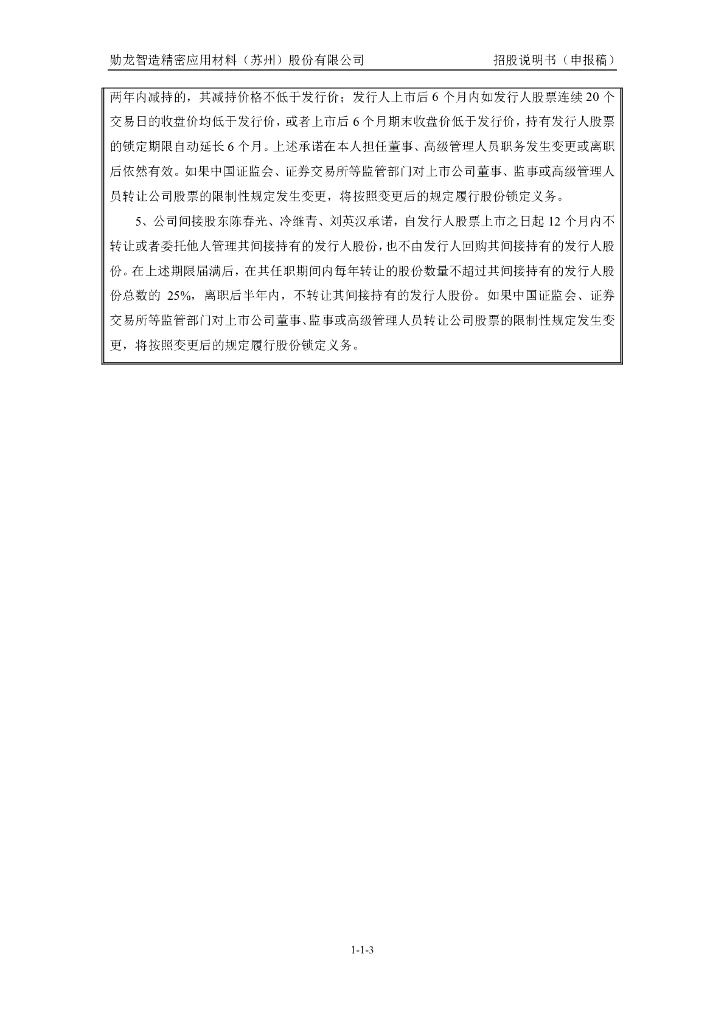 勋龙智造精密应用材料（苏州）股份有限公司 招股说明书（申报稿）

两年内减持的，其减持价格不低于发行价；发行人上市后6个月内如发行人股票连续20个交易日的收盘价均低于发行价，或者上市后6个月期末收盘价低于发行价，持有发行人股票的锁定期限自动延长6个月。上述承诺在本人担任董事、高级管理人员职务发生变更或离职后依然有效。如果中国证监会、证券交易所等监管部门对上市公司董事、监事或高级管理人员转让公司股票的限制性规定发生变更，将按照变更后的规定履行股份锁定义务。

5、公司间接股东陈春光、冷继青、刘英汉承诺，自发行人股票上市之日起12个月内不转让或者委托他人管理其间接持有的发行人股份，也不由发行人回购其间接持有的发行人股份。在上述期限届满后，在其任职期间内每年转让的股份数量不超过其间接持有的发行人股份总数的25%，离职后半年内，不转让其间接持有的发行人股份。如果中国证监会、证券交易所等监管部门对上市公司董事、监事或高级管理人员转让公司股票的限制性规定发生变更，将按照变更后的规定履行股份锁定义务。

1-1-3